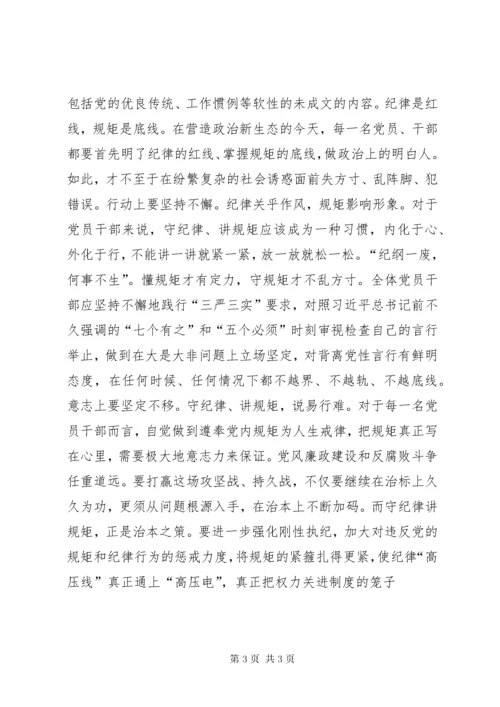 包括党的优良传统、工作惯例等软性的未成文的内容。纪律是红线，规矩是底线。在营造政治新生态的今天，每一名党员、干部都要首先明了纪律的红线、掌握规矩的底线，做政治上的明白人。如此，才不至于在纷繁复杂的社会诱惑面前失方寸、乱阵脚、犯错误。行动上要坚持不懈。纪律关乎作风，规矩影响形象。对于党员干部来说，守纪律、讲规矩应该成为一种习惯，内化于心、外化于行，不能讲一讲就紧一紧，放一放就松一松。“纪纲一废，何事不生”。懂规矩才有定力，守规矩才不乱方寸。全体党员干部应坚持不懈地践行“三严三实”要求，对照习近平总书记前不久强调的“七个有之”和“五个必须”时刻审视检查自己的言行举止，做到在大是大非问题上立场坚定，对背离党性言行有鲜明态度，在任何时候、任何情况下都不越界、不越轨、不越底线。意志上要坚定不移。守纪律、讲规矩，说易行难。对于每一名党员干部而言，自觉做到遵奉党内规矩为人生戒律，把规矩真正写在心里，需要极大地意志力来保证。党风廉政建设和反腐败斗争任重道远。要打赢这场攻坚战、持久战，不仅要继续在治标上久久为功，更须从问题根源入手，在治本上不断加码。而守纪律讲规矩，正是治本之策。要进一步强化刚性执纪，加大对违反党的规矩和纪律行为的惩戒力度，将规矩的紧箍扎得更紧，使纪律“高压线”真正通上“高压电”，真正把权力关进制度的笼子

第 3 页 共 3 页